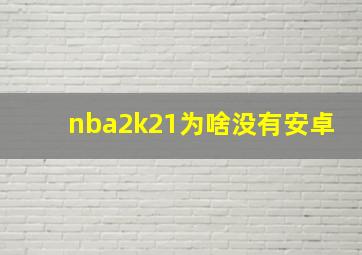 nba2k21为啥没有安卓